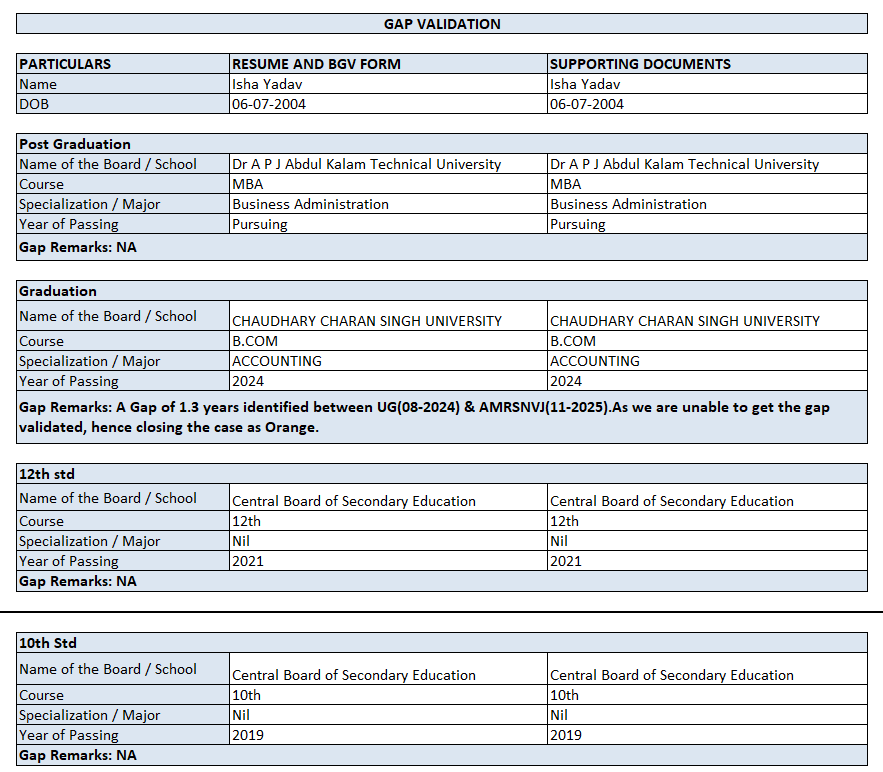 GAP VALIDATION

| PARTICULARS | RESUME AND BGV FORM | SUPPORTING DOCUMENTS |
|---|---|---|
| Name | Isha Yadav | Isha Yadav |
| DOB | 06-07-2004 | 06-07-2004 |

| Post Graduation | | |
|---|---|---|
| Name of the Board / School | Dr A P J Abdul Kalam Technical University | Dr A P J Abdul Kalam Technical University |
| Course | MBA | MBA |
| Specialization / Major | Business Administration | Business Administration |
| Year of Passing | Pursuing | Pursuing |
| Gap Remarks: NA | | |

| Graduation | | |
|---|---|---|
| Name of the Board / School | CHAUDHARY CHARAN SINGH UNIVERSITY | CHAUDHARY CHARAN SINGH UNIVERSITY |
| Course | B.COM | B.COM |
| Specialization / Major | ACCOUNTING | ACCOUNTING |
| Year of Passing | 2024 | 2024 |
| Gap Remarks: A Gap of 1.3 years identified between UG(08-2024) & AMRSNVJ(11-2025).As we are unable to get the gap validated, hence closing the case as Orange. | | |

| 12th std | | |
|---|---|---|
| Name of the Board / School | Central Board of Secondary Education | Central Board of Secondary Education |
| Course | 12th | 12th |
| Specialization / Major | Nil | Nil |
| Year of Passing | 2021 | 2021 |
| Gap Remarks: NA | | |

| 10th Std | | |
|---|---|---|
| Name of the Board / School | Central Board of Secondary Education | Central Board of Secondary Education |
| Course | 10th | 10th |
| Specialization / Major | Nil | Nil |
| Year of Passing | 2019 | 2019 |
| Gap Remarks: NA | | |